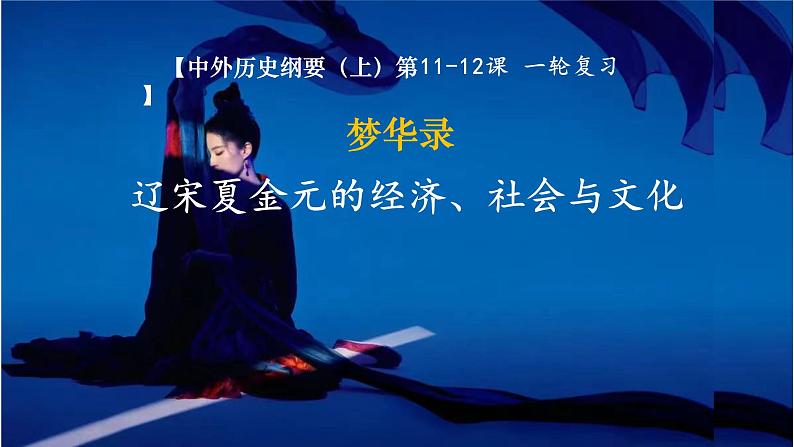 【中外历史纲要（上）第11-12课 一轮复习】

梦华录

辽宋夏金元的经济、社会与文化